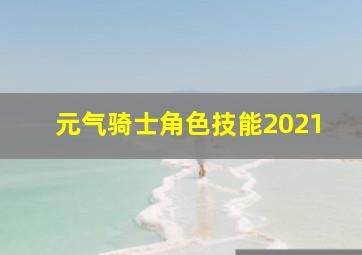 元气骑士角色技能2021